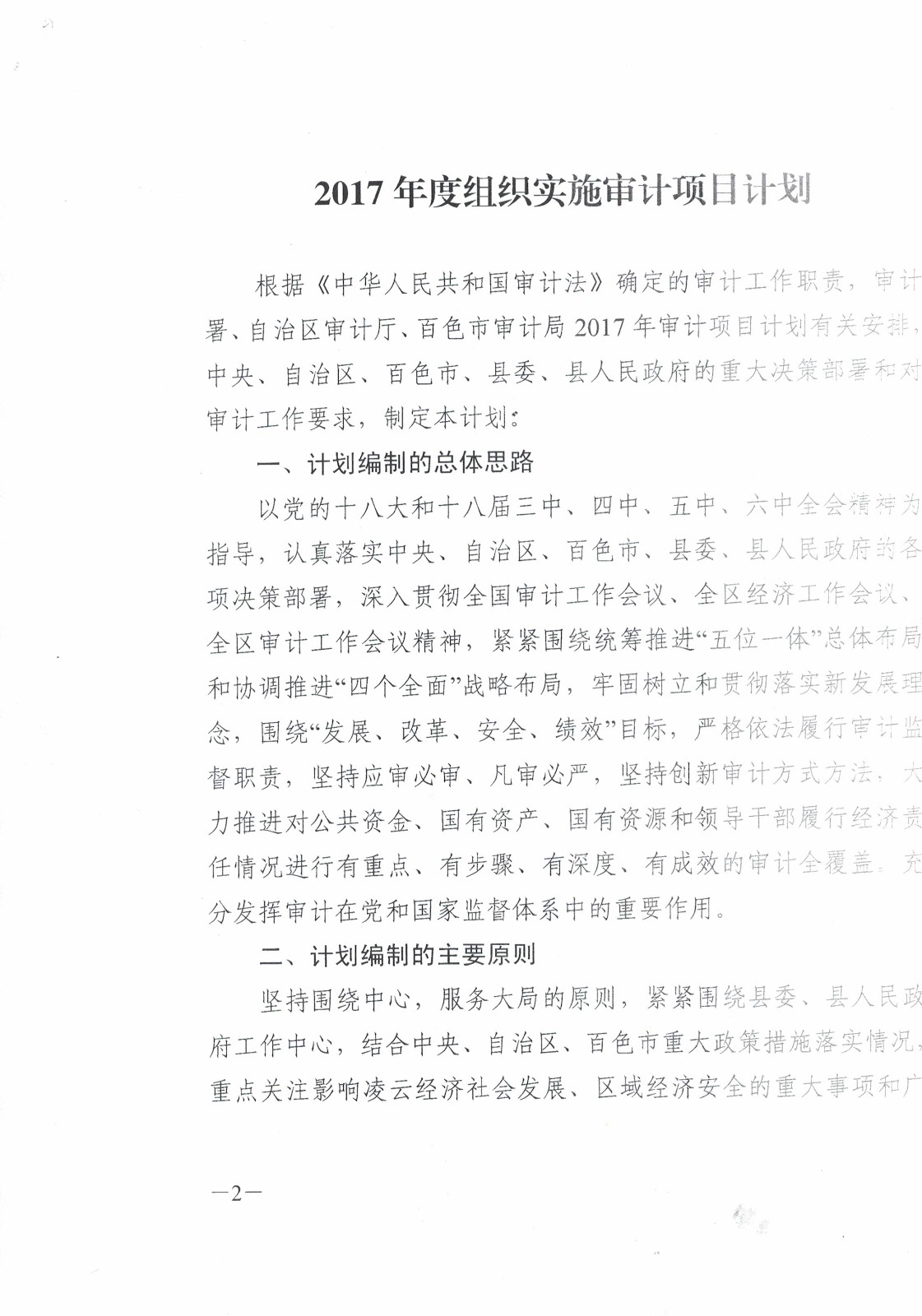 2017 年度组织实施审计项目计划

根据《中华人民共和国审计法》确定的审计工作职责，审计署、自治区审计厅、百色市审计局 2017 年审计项目计划有关安排，中央、自治区、百色市、县委、县人民政府的重大决策部署和对审计工作要求，制定本计划：

一、计划编制的总体思路

以党的十八大和十八届三中、四中、五中、六中全会精神为指导，认真落实中央、自治区、百色市、县委、县人民政府的各项决策部署，深入贯彻全国审计工作会议、全区经济工作会议、全区审计工作会议精神，紧紧围绕统筹推进“五位一体”总体布局和协调推进“四个全面”战略布局，牢固树立和贯彻落实新发展理念，围绕“发展、改革、安全、绩效”目标，严格依法履行审计监督职责，坚持应审必审、凡审必严，坚持创新审计方式方法，大力推进对公共资金、国有资产、国有资源和领导干部履行经济责任情况进行有重点、有步骤、有深度、有成效的审计全覆盖。充分发挥审计在党和国家监督体系中的重要作用。

二、计划编制的主要原则

坚持围绕中心，服务大局的原则，紧紧围绕县委、县人民政府工作中心，结合中央、自治区、百色市重大政策措施落实情况，重点关注影响凌云经济社会发展、区域经济安全的重大事项和广

—2—